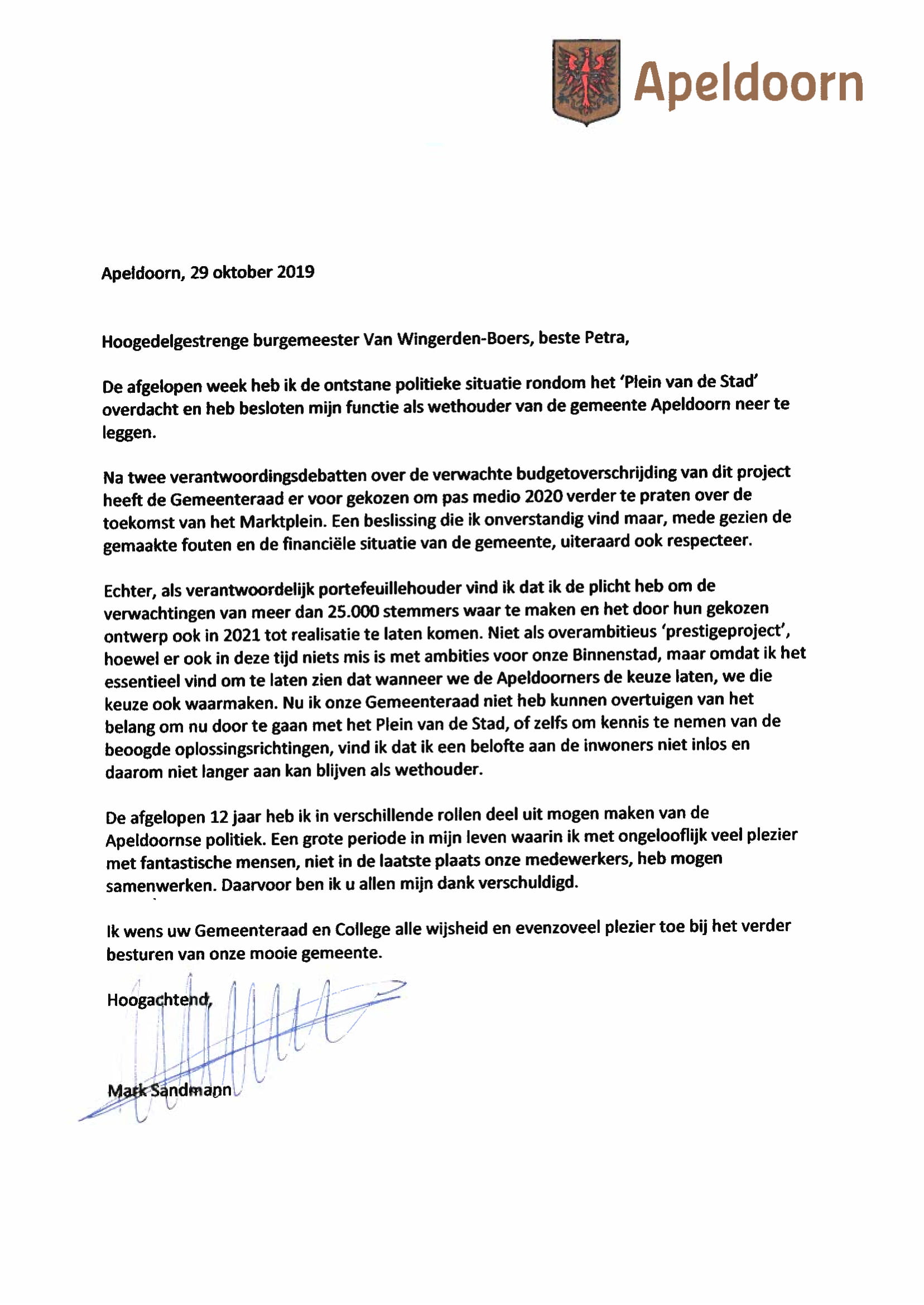 Apeldoorn

Apeldoorn, 29 oktober 2019

Hoogedelgestrenge burgemeester Van Wingerden-Boers, beste Petra,

De afgelopen week heb ik de ontstane politieke situatie rondom het 'Plein van de Stad' overdacht en heb besloten mijn functie als wethouder van de gemeente Apeldoorn neer te leggen.

Na twee verantwoordingsdebatten over de verwachte budgetoverschrijding van dit project heeft de Gemeenteraad er voor gekozen om pas medio 2020 verder te praten over de toekomst van het Marktplein. Een beslissing die ik onverstandig vind maar, mede gezien de gemaakte fouten en de financiële situatie van de gemeente, uiteraard ook respecteer.

Echter, als verantwoordelijk portefeuillehouder vind ik dat ik de plicht heb om de verwachtingen van meer dan 25.000 stemmers waar te maken en het door hun gekozen ontwerp ook in 2021 tot realisatie te laten komen. Niet als overambitieus 'prestigeproject', hoewel er ook in deze tijd niets mis is met ambities voor onze Binnenstad, maar omdat ik het essentieel vind om te laten zien dat wanneer we de Apeldoorners de keuze laten, we die keuze ook waarmaken. Nu ik onze Gemeenteraad niet heb kunnen overtuigen van het belang om nu door te gaan met het Plein van de Stad, of zelfs om kennis te nemen van de beoogde oplossingsrichtingen, vind ik dat ik een belofte aan de inwoners niet inlos en daarom niet langer aan kan blijven als wethouder.

De afgelopen 12 jaar heb ik in verschillende rollen deel uit mogen maken van de Apeldoornse politiek. Een grote periode in mijn leven waarin ik met ongelooflijk veel plezier met fantastische mensen, niet in de laatste plaats onze medewerkers, heb mogen samenwerken. Daarvoor ben ik u allen mijn dank verschuldigd.

Ik wens uw Gemeenteraad en College alle wijsheid en evenzoveel plezier toe bij het verder besturen van onze mooie gemeente.

Hoogachtend,

Mark Sandmann